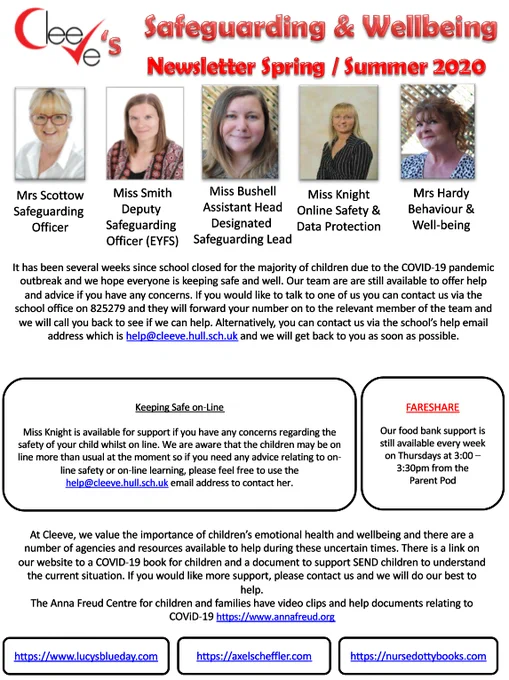 Cleeve's

Safeguarding & Wellbeing

Newsletter Spring / Summer 2020

Mrs Scottow Safeguarding Officer

Miss Smith Deputy Safeguarding Officer (EYFS)

Miss Bushell Assistant Head Designated Safeguarding Lead

Miss Knight Online Safety & Data Protection

Mrs Hardy Behaviour & Well-being

It has been several weeks since school closed for the majority of children due to the COVID-19 pandemic outbreak and we hope everyone is keeping safe and well. Our team are are still available to offer help and advice if you have any concerns. If you would like to talk to one of us you can contact us via the school office on 825279 and they will forward your number on to the relevant member of the team and we will call you back to see if we can help. Alternatively, you can contact us via the school's help email address which is help@cleeve.hull.sch.uk and we will get back to you as soon as possible.

Keeping Safe on-Line

Miss Knight is available for support if you have any concerns regarding the safety of your child whilst on line. We are aware that the children may be on line more than usual at the moment so if you need any advice relating to on-line safety or on-line learning, please feel free to use the help@cleeve.hull.sch.uk email address to contact her.

FARESHARE

Our food bank support is still available every week on Thursdays at 3:00 – 3:30pm from the Parent Pod

At Cleeve, we value the importance of children's emotional health and wellbeing and there are a number of agencies and resources available to help during these uncertain times. There is a link on our website to a COVID-19 book for children and a document to support SEND children to understand the current situation. If you would like more support, please contact us and we will do our best to help.
The Anna Freud Centre for children and families have video clips and help documents relating to COViD-19 https://www.annafreud.org

https://www.lucysblueday.com

https://axelscheffler.com

https://nursedottybooks.com